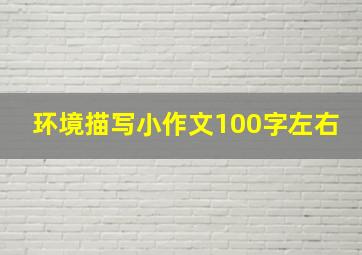 环境描写小作文100字左右